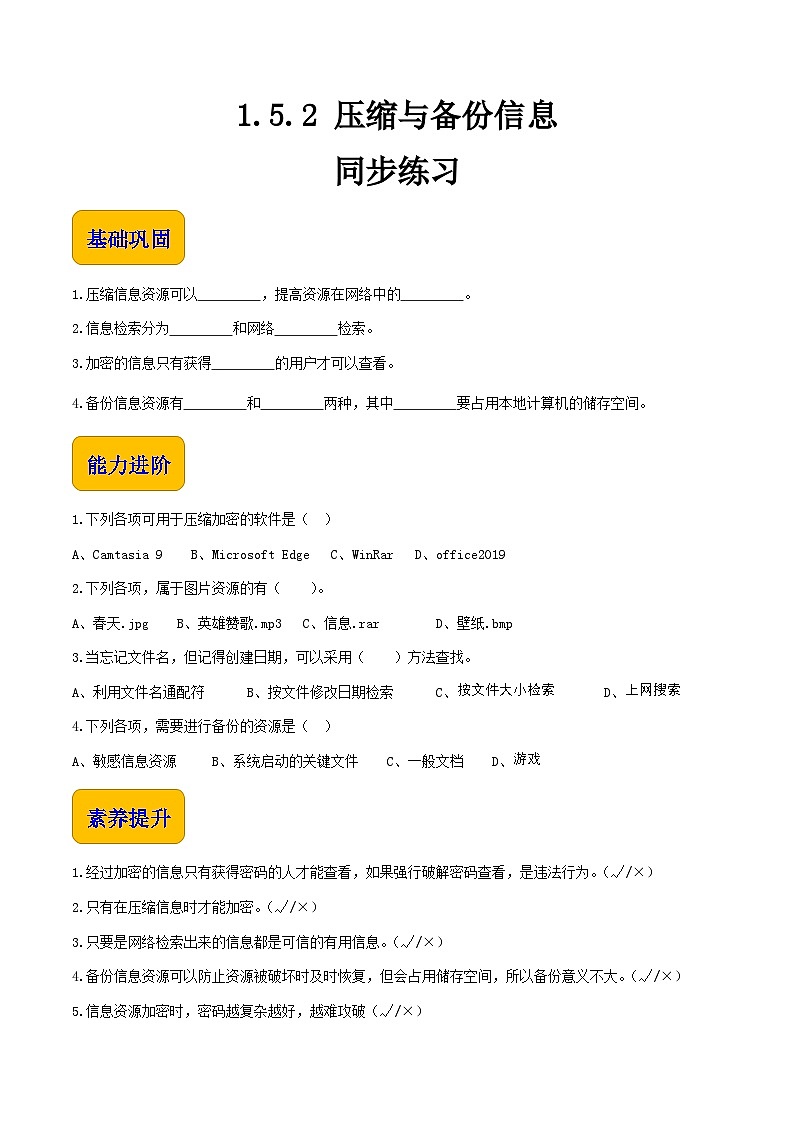 1.5.2 压缩与备份信息

同步练习

基础巩固

1.压缩信息资源可以________，提高资源在网络中的________。

2.信息检索分为________和网络________检索。

3.加密的信息只有获得________的用户才可以查看。

4.备份信息资源有________和________两种，其中________要占用本地计算机的储存空间。

能力进阶

1.下列各项可用于压缩加密的软件是（ ）

A、Camtasia 9　B、Microsoft Edge　C、WinRar　D、office2019

2.下列各项，属于图片资源的有（ ）。

A、春天.jpg　B、英雄赞歌.mp3　C、信息.rar　D、壁纸.bmp

3.当忘记文件名，但记得创建日期，可以采用（ ）方法查找。

A、利用文件名通配符　B、按文件修改日期检索　C、按文件大小检索　D、上网搜索

4.下列各项，需要进行备份的资源是（ ）

A、敏感信息资源　B、系统启动的关键文件　C、一般文档　D、游戏

素养提升

1.经过加密的信息只有获得密码的人才能查看，如果强行破解密码查看，是违法行为。（√/×）

2.只有在压缩信息时才能加密。（√/×）

3.只要是网络检索出来的信息都是可信的有用信息。（√/×）

4.备份信息资源可以防止资源被破坏时及时恢复，但会占用储存空间，所以备份意义不大。（√/×）

5.信息资源加密时，密码越复杂越好，越难攻破（√/×）